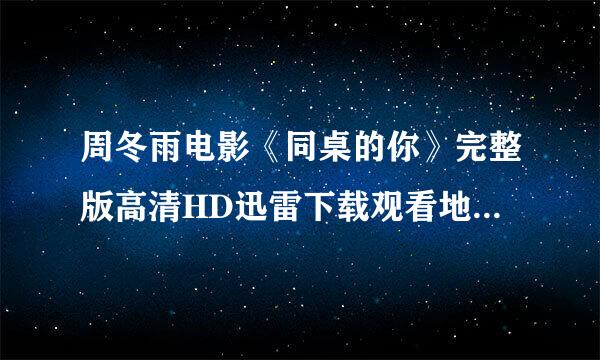 周冬雨电影《同桌的你》完整版高清HD迅雷下载观看地...